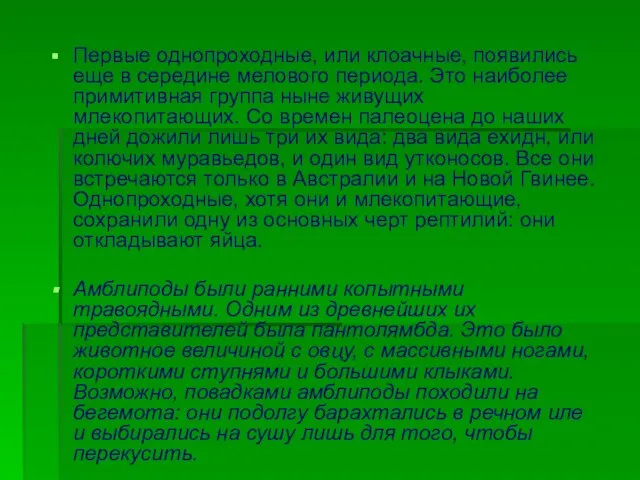 Первые однопроходные, или клоачные, появились еще в середине мелового периода. Это наиболее примитивная группа ныне живущих млекопитающих. Со времен палеоцена до наших дней дожили лишь три их вида: два вида ехидн, или колючих муравьедов, и один вид утконосов. Все они встречаются только в Австралии и на Новой Гвинее. Однопроходные, хотя они и млекопитающие, сохранили одну из основных черт рептилий: они откладывают яйца.

Амблиподы были ранними копытными травоядными. Одним из древнейших их представителей была пантолямбда. Это было животное величиной с овцу, с массивными ногами, короткими ступнями и большими клыками. Возможно, повадками амблиподы походили на бегемота: они подолгу барахтались в речном иле и выбирались на сушу лишь для того, чтобы перекусить.